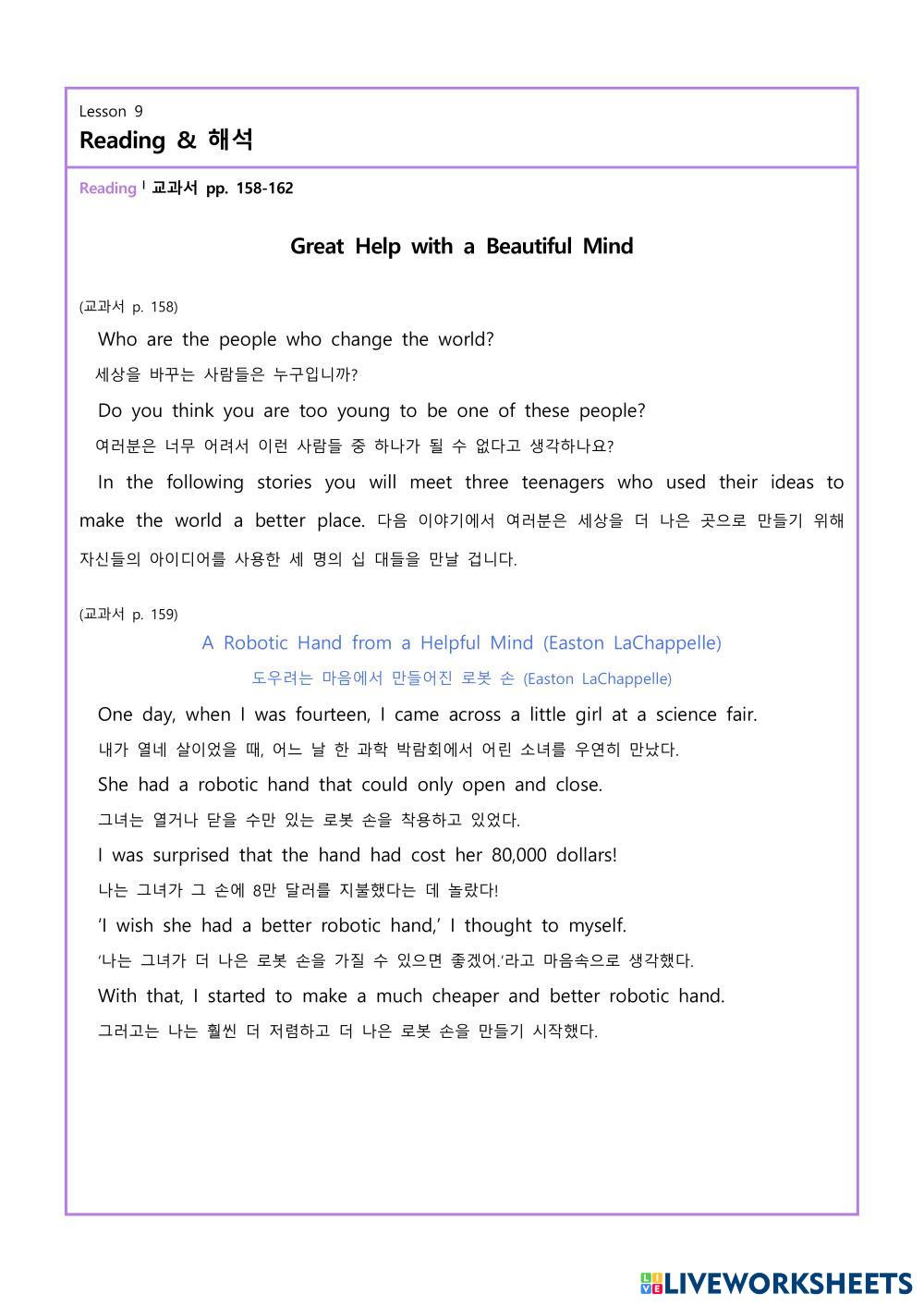 Lesson 9
Reading & 해석

Reading | 교과서 pp. 158-162

Great Help with a Beautiful Mind

(교과서 p. 158)
Who are the people who change the world?
세상을 바꾸는 사람들은 누구입니까?
Do you think you are too young to be one of these people?
여러분은 너무 어려서 이런 사람들 중 하나가 될 수 없다고 생각하나요?
In the following stories you will meet three teenagers who used their ideas to make the world a better place. 다음 이야기에서 여러분은 세상을 더 나은 곳으로 만들기 위해 자신들의 아이디어를 사용한 세 명의 십 대들을 만날 겁니다.

(교과서 p. 159)
A Robotic Hand from a Helpful Mind (Easton LaChappelle)
도우려는 마음에서 만들어진 로봇 손 (Easton LaChappelle)
One day, when I was fourteen, I came across a little girl at a science fair.
내가 열네 살이었을 때, 어느 날 한 과학 박람회에서 어린 소녀를 우연히 만났다.
She had a robotic hand that could only open and close.
그녀는 열거나 닫을 수만 있는 로봇 손을 착용하고 있었다.
I was surprised that the hand had cost her 80,000 dollars!
나는 그녀가 그 손에 8만 달러를 지불했다는 데 놀랐다!
'I wish she had a better robotic hand,' I thought to myself.
'나는 그녀가 더 나은 로봇 손을 가질 수 있으면 좋겠어.'라고 마음속으로 생각했다.
With that, I started to make a much cheaper and better robotic hand.
그러고는 나는 훨씬 더 저렴하고 더 나은 로봇 손을 만들기 시작했다.

LIVEWORKSHEETS